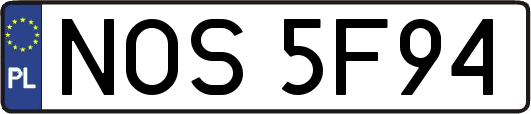 PL
NOS 5F94